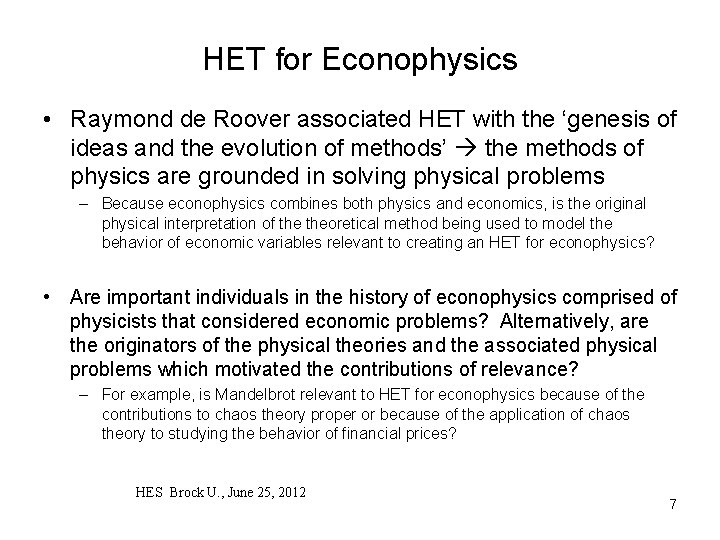 HET for Econophysics

• Raymond de Roover associated HET with the ‘genesis of ideas and the evolution of methods’ → the methods of physics are grounded in solving physical problems

– Because econophysics combines both physics and economics, is the original physical interpretation of the theoretical method being used to model the behavior of economic variables relevant to creating an HET for econophysics?

• Are important individuals in the history of econophysics comprised of physicists that considered economic problems? Alternatively, are the originators of the physical theories and the associated physical problems which motivated the contributions of relevance?

– For example, is Mandelbrot relevant to HET for econophysics because of the contributions to chaos theory proper or because of the application of chaos theory to studying the behavior of financial prices?

HES Brock U., June 25, 2012

7